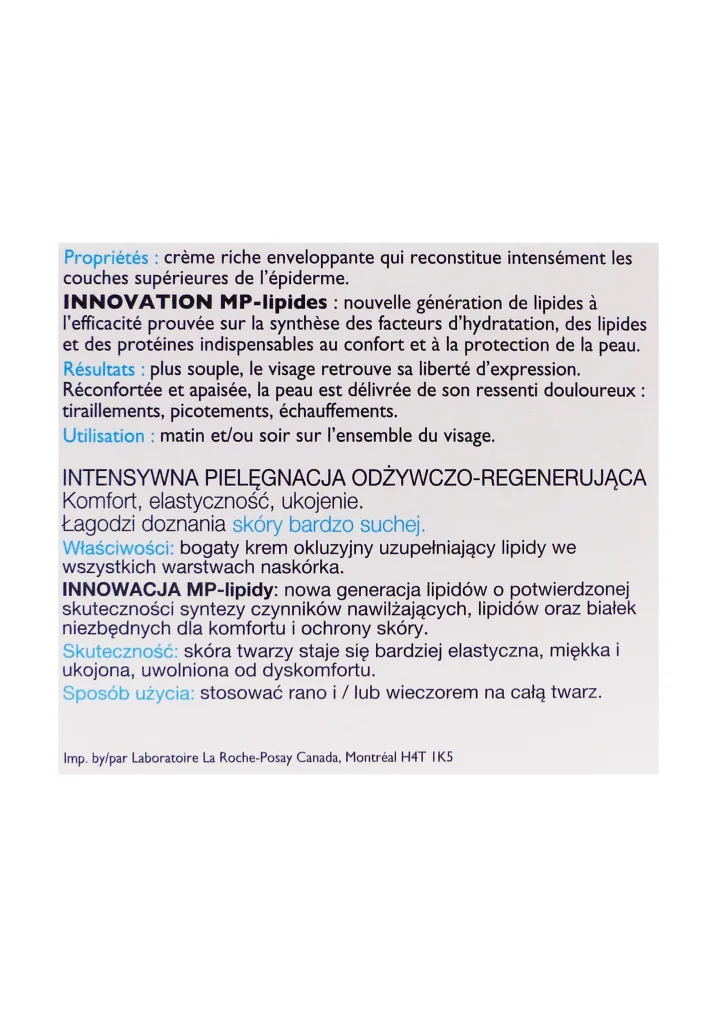 Propriétés : crème riche enveloppante qui reconstitue intensément les couches supérieures de l'épiderme.
INNOVATION MP-lipides : nouvelle génération de lipides à l'efficacité prouvée sur la synthèse des facteurs d'hydratation, des lipides et des protéines indispensables au confort et à la protection de la peau.
Résultats : plus souple, le visage retrouve sa liberté d'expression. Réconfortée et apaisée, la peau est délivrée de son ressenti douloureux : tiraillements, picotements, échauffements.
Utilisation : matin et/ou soir sur l'ensemble du visage.

INTENSYWNA PIELĘGNACJA ODŻYWCZO-REGENERUJĄCA
Komfort, elastyczność, ukojenie.
Łagodzi doznania skóry bardzo suchej.
Właściwości: bogaty krem okluzyjny uzupełniający lipidy we wszystkich warstwach naskórka.
INNOWACJA MP-lipidy: nowa generacja lipidów o potwierdzonej skuteczności syntezy czynników nawilżających, lipidów oraz białek niezbędnych dla komfortu i ochrony skóry.
Skuteczność: skóra twarzy staje się bardziej elastyczna, miękka i ukojona, uwolniona od dyskomfortu.
Sposób użycia: stosować rano i / lub wieczorem na całą twarz.

Imp. by/par Laboratoire La Roche-Posay Canada, Montréal H4T 1K5